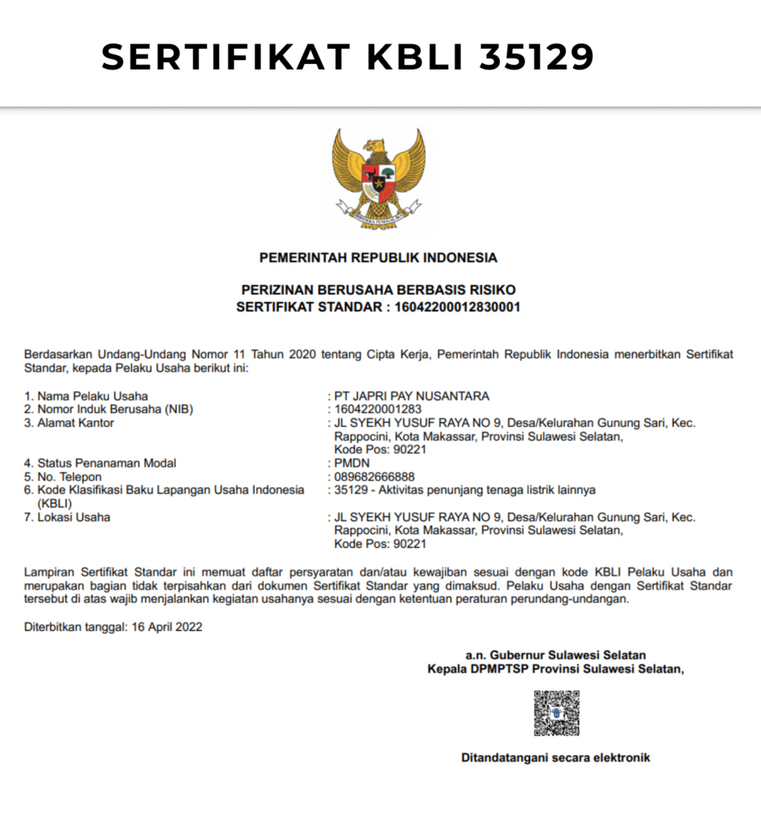 SERTIFIKAT KBLI 35129

PEMERINTAH REPUBLIK INDONESIA

PERIZINAN BERUSAHA BERBASIS RISIKO
SERTIFIKAT STANDAR : 16042200012830001

Berdasarkan Undang-Undang Nomor 11 Tahun 2020 tentang Cipta Kerja, Pemerintah Republik Indonesia menerbitkan Sertifikat Standar, kepada Pelaku Usaha berikut ini:

1. Nama Pelaku Usaha : PT JAPRI PAY NUSANTARA
2. Nomor Induk Berusaha (NIB) : 1604220001283
3. Alamat Kantor : JL SYEKH YUSUF RAYA NO 9, Desa/Kelurahan Gunung Sari, Kec. Rappocini, Kota Makassar, Provinsi Sulawesi Selatan, Kode Pos: 90221
4. Status Penanaman Modal : PMDN
5. No. Telepon : 089682666888
6. Kode Klasifikasi Baku Lapangan Usaha Indonesia (KBLI) : 35129 - Aktivitas penunjang tenaga listrik lainnya
7. Lokasi Usaha : JL SYEKH YUSUF RAYA NO 9, Desa/Kelurahan Gunung Sari, Kec. Rappocini, Kota Makassar, Provinsi Sulawesi Selatan, Kode Pos: 90221

Lampiran Sertifikat Standar ini memuat daftar persyaratan dan/atau kewajiban sesuai dengan kode KBLI Pelaku Usaha dan merupakan bagian tidak terpisahkan dari dokumen Sertifikat Standar yang dimaksud. Pelaku Usaha dengan Sertifikat Standar tersebut di atas wajib menjalankan kegiatan usahanya sesuai dengan ketentuan peraturan perundang-undangan.

Diterbitkan tanggal: 16 April 2022

a.n. Gubernur Sulawesi Selatan
Kepala DPMPTSP Provinsi Sulawesi Selatan,

Ditandatangani secara elektronik